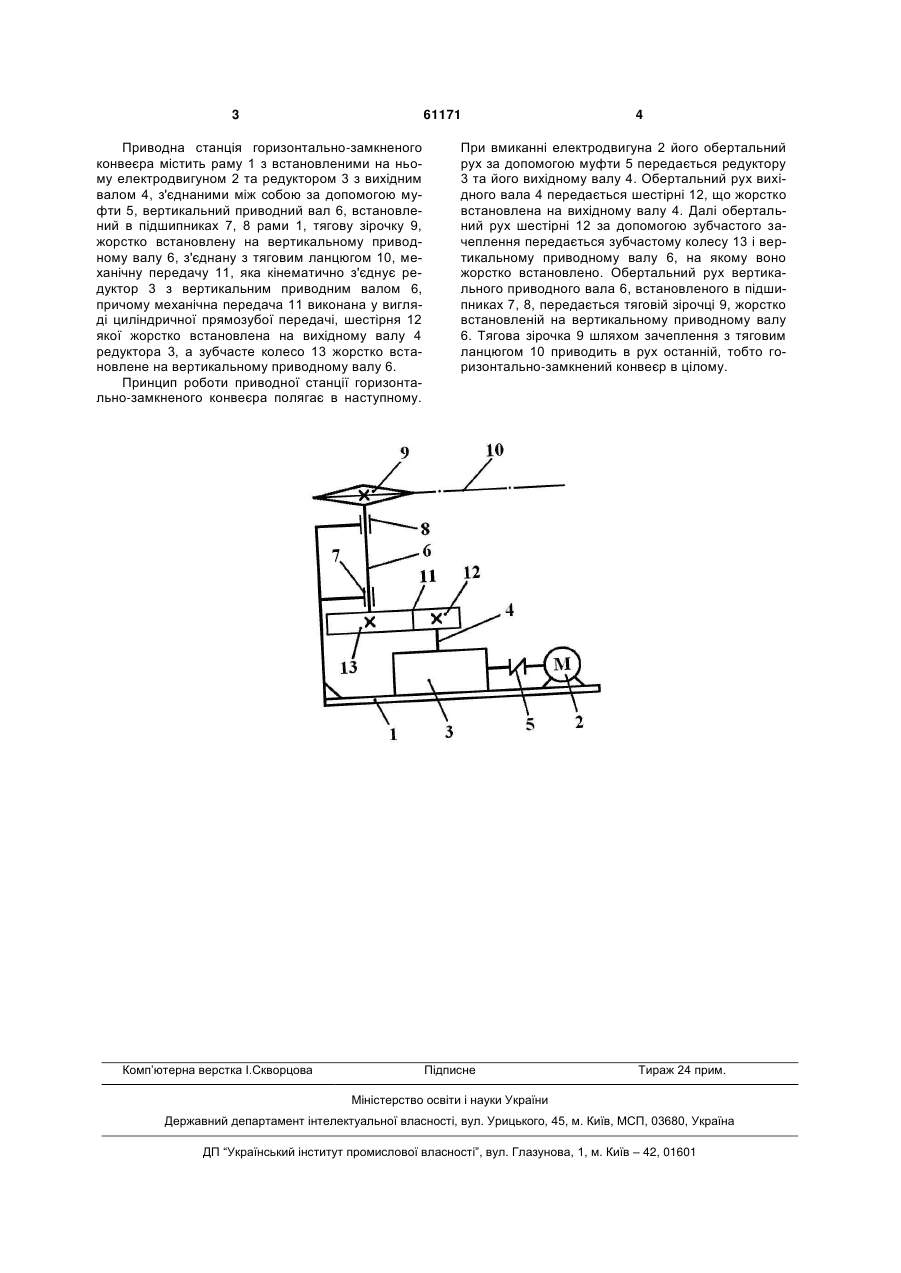 3 61171 4

Приводна станція горизонтально-замкненого конвеєра містить раму 1 з встановленими на ньому електродвигуном 2 та редуктором 3 з вихідним валом 4, з'єднаними між собою за допомогою муфти 5, вертикальний приводний вал 6, встановлений в підшипниках 7, 8 рами 1, тягову зірочку 9, жорстко встановлену на вертикальному приводному валу 6, з'єднану з тяговим ланцюгом 10, механічну передачу 11, яка кінематично з'єднує редуктор 3 з вертикальним приводним валом 6, причому механічна передача 11 виконана у вигляді циліндричної прямозубої передачі, шестірня 12 якої жорстко встановлена на вихідному валу 4 редуктора 3, а зубчасте колесо 13 жорстко встановлене на вертикальному приводному валу 6.

Принцип роботи приводної станції горизонтально-замкненого конвеєра полягає в наступному.

При вмиканні електродвигуна 2 його обертальний рух за допомогою муфти 5 передається редуктору 3 та його вихідному валу 4. Обертальний рух вихідного вала 4 передається шестірні 12, що жорстко встановлена на вихідному валу 4. Далі обертальний рух шестірні 12 за допомогою зубчастого зачеплення передається зубчастому колесу 13 і вертикальному приводному валу 6, на якому воно жорстко встановлено. Обертальний рух вертикального приводного вала 6, встановленого в підшипниках 7, 8, передається тяговій зірочці 9, жорстко встановленій на вертикальному приводному валу 6. Тягова зірочка 9 шляхом зачеплення з тяговим ланцюгом 10 приводить в рух останній, тобто горизонтально-замкнений конвеєр в цілому.

9
10
8
6
7
11
12
4
13
M
1
3
5
2

Комп'ютерна верстка І.Скворцова Підписне Тираж 24 прим.

Міністерство освіти і науки України

Державний департамент інтелектуальної власності, вул. Урицького, 45, м. Київ, МСП, 03680, Україна

ДП "Український інститут промислової власності", вул. Глазунова, 1, м. Київ – 42, 01601